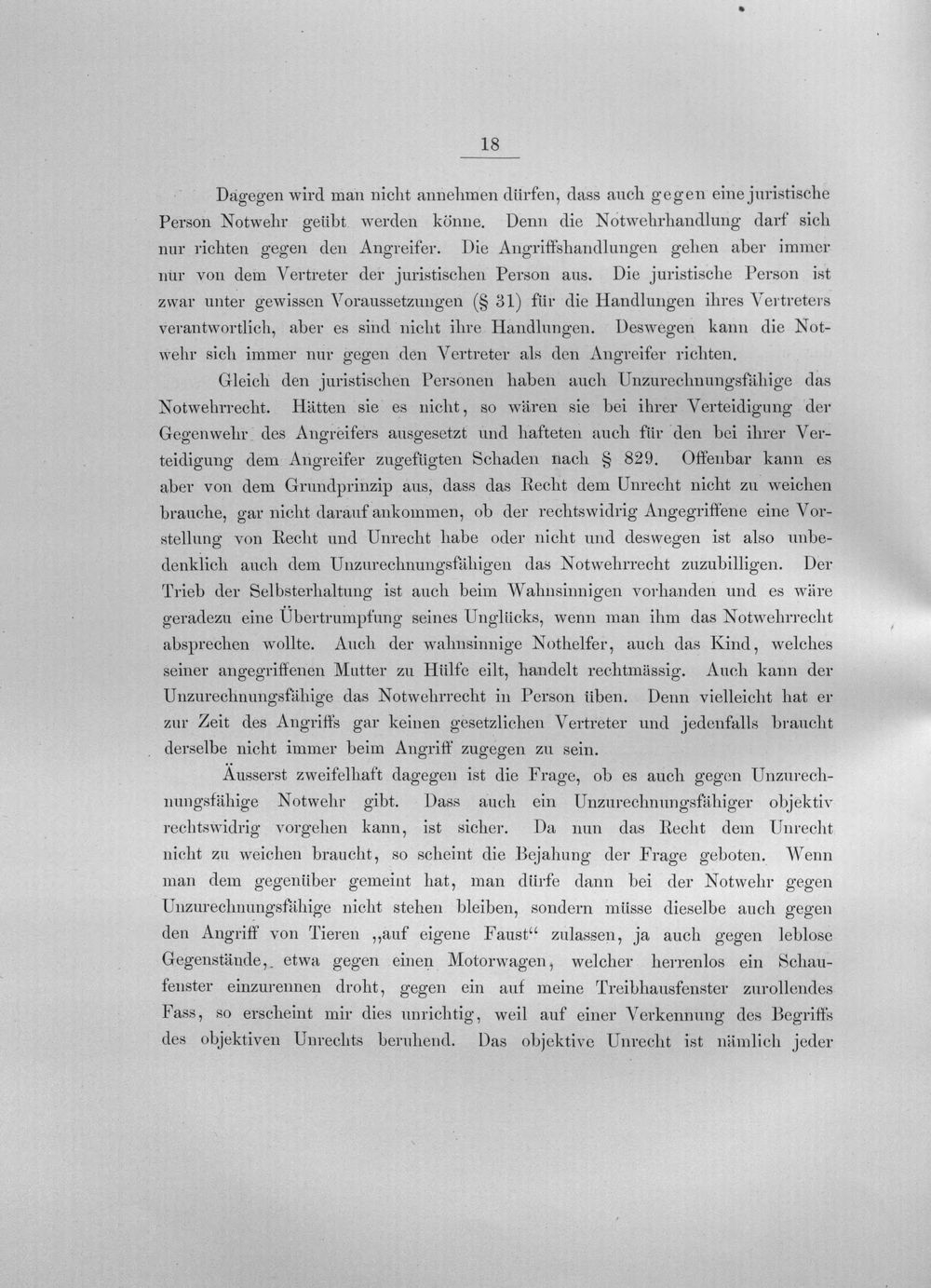 18

Dagegen wird man nicht annehmen dürfen, dass auch gegen eine juristische Person Notwehr geübt werden könne. Denn die Notwehrhandlung darf sich nur richten gegen den Angreifer. Die Angriffshandlungen gehen aber immer nur von dem Vertreter der juristischen Person aus. Die juristische Person ist zwar unter gewissen Voraussetzungen (§ 31) für die Handlungen ihres Vertreters verantwortlich, aber es sind nicht ihre Handlungen. Deswegen kann die Notwehr sich immer nur gegen den Vertreter als den Angreifer richten.

Gleich den juristischen Personen haben auch Unzurechnungsfähige das Notwehrrecht. Hätten sie es nicht, so wären sie bei ihrer Verteidigung der Gegenwehr des Angreifers ausgesetzt und hafteten auch für den bei ihrer Verteidigung dem Angreifer zugefügten Schaden nach § 829. Offenbar kann es aber von dem Grundprinzip aus, dass das Recht dem Unrecht nicht zu weichen brauche, gar nicht darauf ankommen, ob der rechtswidrig Angegriffene eine Vorstellung von Recht und Unrecht habe oder nicht und deswegen ist also unbedenklich auch dem Unzurechnungsfähigen das Notwehrrecht zuzubilligen. Der Trieb der Selbsterhaltung ist auch beim Wahnsinnigen vorhanden und es wäre geradezu eine Übertrumpfung seines Unglücks, wenn man ihm das Notwehrrecht absprechen wollte. Auch der wahnsinnige Nothelfer, auch das Kind, welches seiner angegriffenen Mutter zu Hülfe eilt, handelt rechtmässig. Auch kann der Unzurechnungsfähige das Notwehrrecht in Person üben. Denn vielleicht hat er zur Zeit des Angriffs gar keinen gesetzlichen Vertreter und jedenfalls braucht derselbe nicht immer beim Angriff zugegen zu sein.

Äusserst zweifelhaft dagegen ist die Frage, ob es auch gegen Unzurechnungsfähige Notwehr gibt. Dass auch ein Unzurechnungsfähiger objektiv rechtswidrig vorgehen kann, ist sicher. Da nun das Recht dem Unrecht nicht zu weichen braucht, so scheint die Bejahung der Frage geboten. Wenn man dem gegenüber gemeint hat, man dürfe dann bei der Notwehr gegen Unzurechnungsfähige nicht stehen bleiben, sondern müsse dieselbe auch gegen den Angriff von Tieren „auf eigene Faust“ zulassen, ja auch gegen leblose Gegenstände, etwa gegen einen Motorwagen, welcher herrenlos ein Schaufenster einzurennen droht, gegen ein auf meine Treibhausfenster zurollendes Fass, so erscheint mir dies unrichtig, weil auf einer Verkennung des Begriffs des objektiven Unrechts beruhend. Das objektive Unrecht ist nämlich jeder